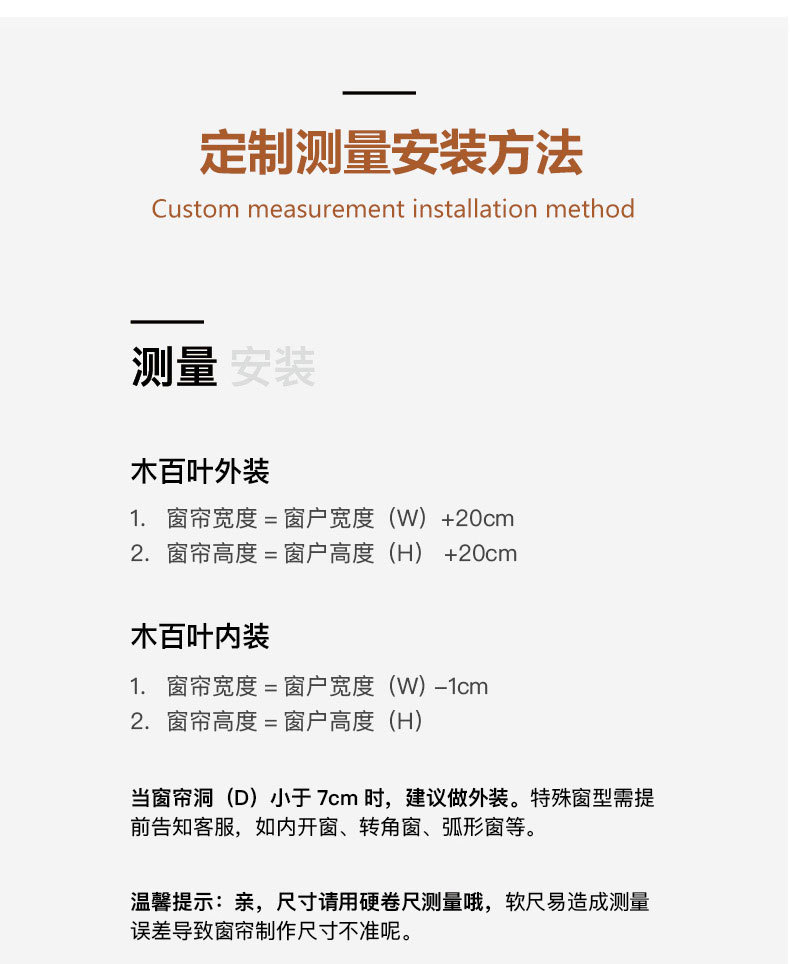 定制测量安装方法
Custom measurement installation method

测量 安装

木百叶外装
1. 窗帘宽度 = 窗户宽度（W）+20cm
2. 窗帘高度 = 窗户高度（H） +20cm

木百叶内装
1. 窗帘宽度 = 窗户宽度（W）–1cm
2. 窗帘高度 = 窗户高度（H）

当窗帘洞（D）小于 7cm 时，建议做外装。特殊窗型需提前告知客服，如内开窗、转角窗、弧形窗等。

温馨提示：亲，尺寸请用硬卷尺测量哦，软尺易造成测量误差导致窗帘制作尺寸不准呢。